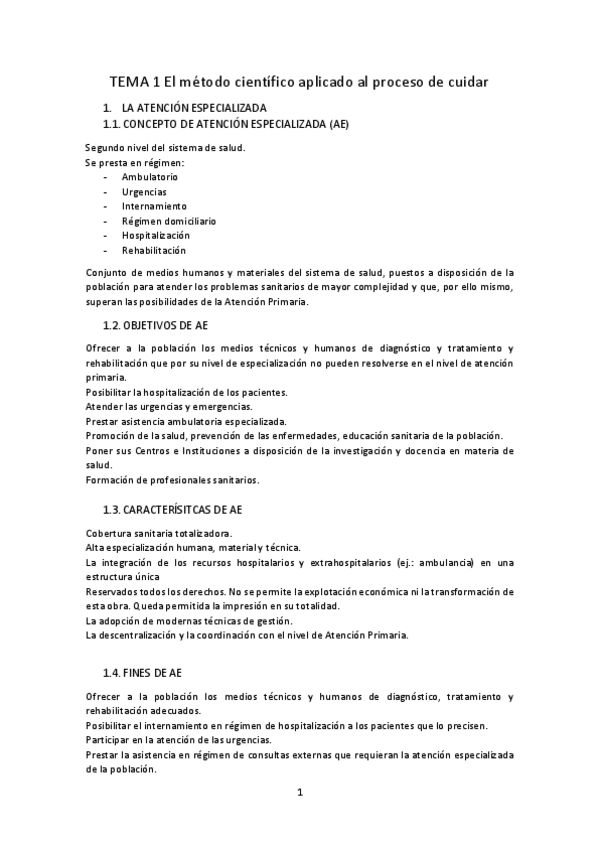 TEMA 1 El método científico aplicado al proceso de cuidar

1. LA ATENCIÓN ESPECIALIZADA
1.1. CONCEPTO DE ATENCIÓN ESPECIALIZADA (AE)

Segundo nivel del sistema de salud.
Se presta en régimen:
- Ambulatorio
- Urgencias
- Internamiento
- Régimen domiciliario
- Hospitalización
- Rehabilitación

Conjunto de medios humanos y materiales del sistema de salud, puestos a disposición de la población para atender los problemas sanitarios de mayor complejidad y que, por ello mismo, superan las posibilidades de la Atención Primaria.

1.2. OBJETIVOS DE AE

Ofrecer a la población los medios técnicos y humanos de diagnóstico y tratamiento y rehabilitación que por su nivel de especialización no pueden resolverse en el nivel de atención primaria.
Posibilitar la hospitalización de los pacientes.
Atender las urgencias y emergencias.
Prestar asistencia ambulatoria especializada.
Promoción de la salud, prevención de las enfermedades, educación sanitaria de la población.
Poner sus Centros e Instituciones a disposición de la investigación y docencia en materia de salud.
Formación de profesionales sanitarios.

1.3. CARACTERÍSITCAS DE AE

Cobertura sanitaria totalizadora.
Alta especialización humana, material y técnica.
La integración de los recursos hospitalarios y extrahospitalarios (ej.: ambulancia) en una estructura única
Reservados todos los derechos. No se permite la explotación económica ni la transformación de esta obra. Queda permitida la impresión en su totalidad.
La adopción de modernas técnicas de gestión.
La descentralización y la coordinación con el nivel de Atención Primaria.

1.4. FINES DE AE

Ofrecer a la población los medios técnicos y humanos de diagnóstico, tratamiento y rehabilitación adecuados.
Posibilitar el internamiento en régimen de hospitalización a los pacientes que lo precisen.
Participar en la atención de las urgencias.
Prestar la asistencia en régimen de consultas externas que requieran la atención especializada de la población.

1